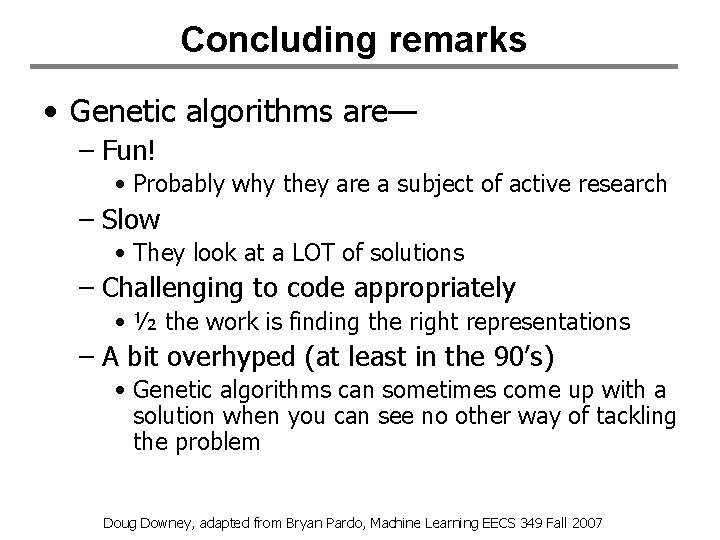 Concluding remarks

• Genetic algorithms are—
– Fun!
• Probably why they are a subject of active research
– Slow
• They look at a LOT of solutions
– Challenging to code appropriately
• ½ the work is finding the right representations
– A bit overhyped (at least in the 90's)
• Genetic algorithms can sometimes come up with a solution when you can see no other way of tackling the problem

Doug Downey, adapted from Bryan Pardo, Machine Learning EECS 349 Fall 2007